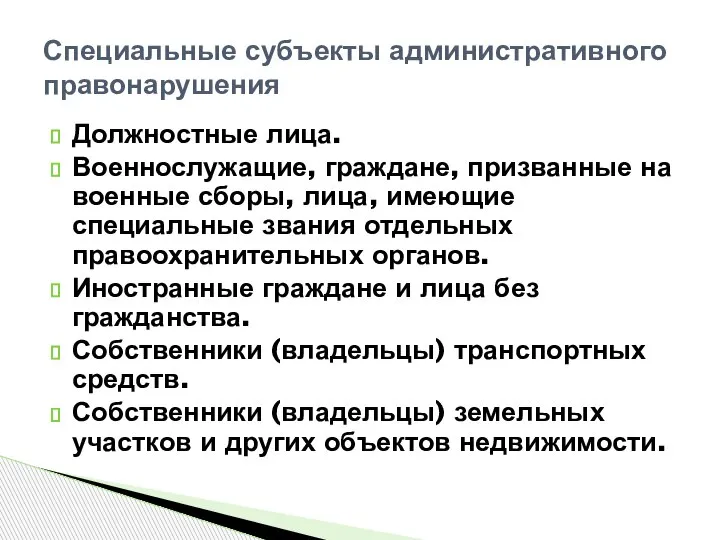 Специальные субъекты административного правонарушения

Должностные лица.

Военнослужащие, граждане, призванные на военные сборы, лица, имеющие специальные звания отдельных правоохранительных органов.

Иностранные граждане и лица без гражданства.

Собственники (владельцы) транспортных средств.

Собственники (владельцы) земельных участков и других объектов недвижимости.